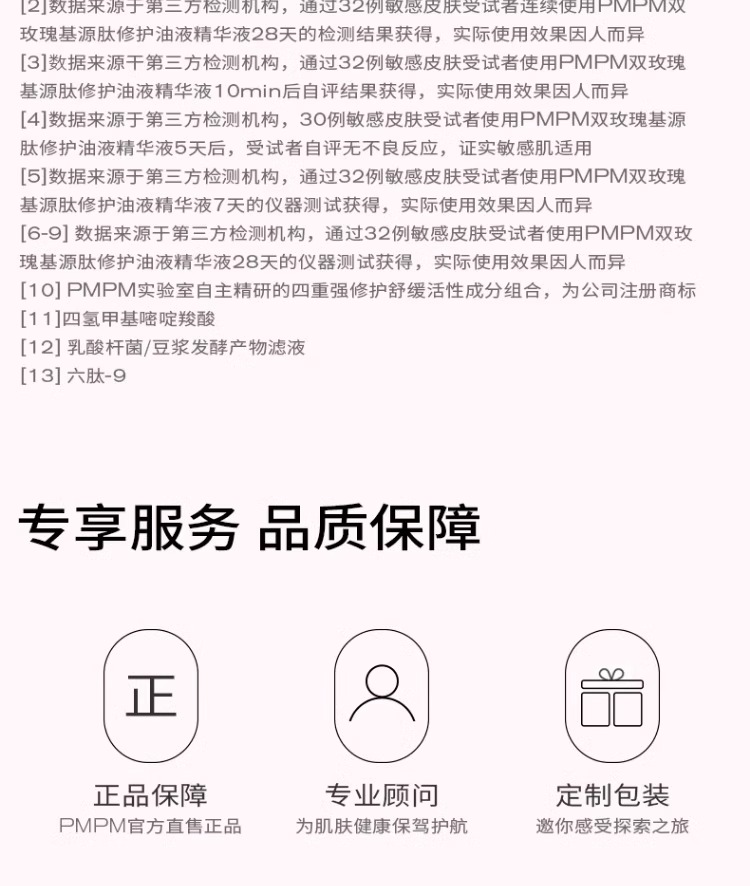 [2]数据来源于第三方检测机构，通过32例敏感皮肤受试者连续使用PMPM双玫瑰基源肽修护油液精华液28天的检测结果获得，实际使用效果因人而异

[3]数据来源干第三方检测机构，通过32例敏感皮肤受试者使用PMPM双玫瑰基源肽修护油液精华液10min后自评结果获得，实际使用效果因人而异

[4]数据来源于第三方检测机构，30例敏感皮肤受试者使用PMPM双玫瑰基源肽修护油液精华液5天后，受试者自评无不良反应，证实敏感肌适用

[5]数据来源于第三方检测机构，通过32例敏感皮肤受试者使用PMPM双玫瑰基源肽修护油液精华液7天的仪器测试获得，实际使用效果因人而异

[6-9]数据来源于第三方检测机构，通过32例敏感皮肤受试者使用PMPM双玫瑰基源肽修护油液精华液28天的仪器测试获得，实际使用效果因人而异

[10]PMPM实验室自主精研的四重强修护舒缓活性成分组合，为公司注册商标

[11]四氢甲基嘧啶羧酸

[12]乳酸杆菌/豆浆发酵产物滤液

[13]六肽-9

专享服务 品质保障

正

正品保障
PMPM官方直售正品

专业顾问
为肌肤健康保驾护航

定制包装
邀你感受探索之旅